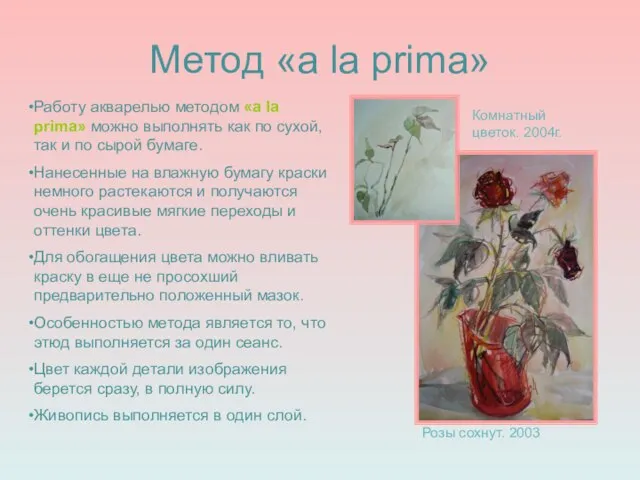 Метод «a la prima»

•Работу акварелью методом «a la prima» можно выполнять как по сухой, так и по сырой бумаге.

•Нанесенные на влажную бумагу краски немного растекаются и получаются очень красивые мягкие переходы и оттенки цвета.

•Для обогащения цвета можно вливать краску в еще не просохший предварительно положенный мазок.

•Особенностью метода является то, что этюд выполняется за один сеанс.

•Цвет каждой детали изображения берется сразу, в полную силу.

•Живопись выполняется в один слой.

Комнатный цветок. 2004г.

Розы сохнут. 2003